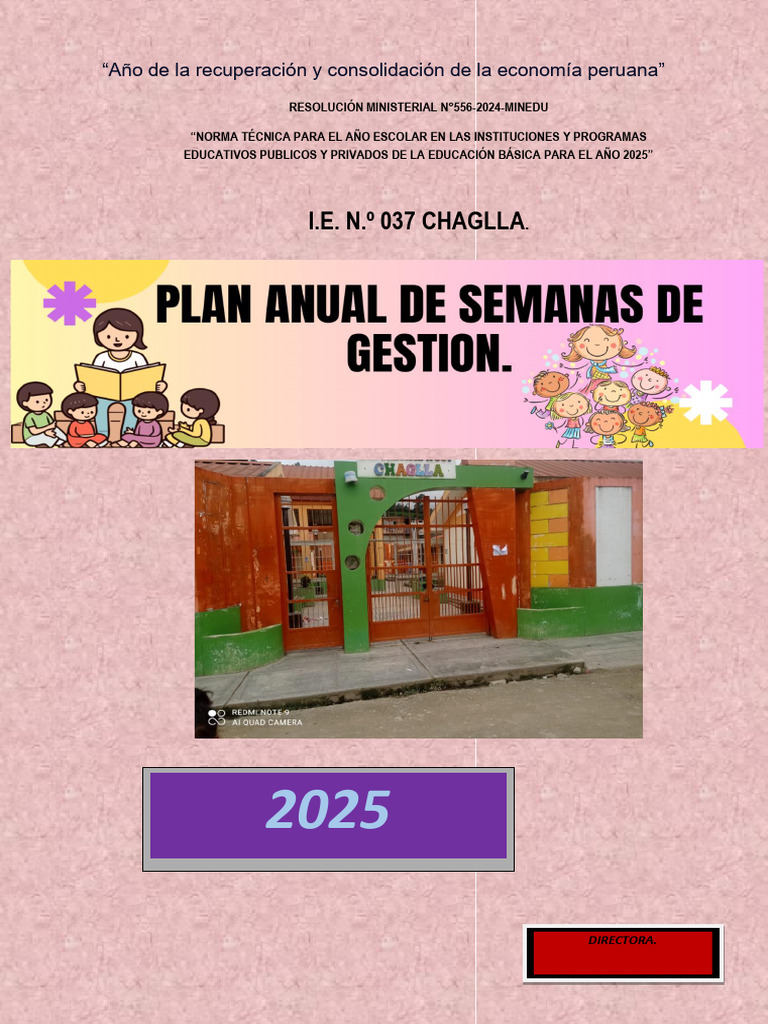 “Año de la recuperación y consolidación de la economía peruana”

RESOLUCIÓN MINISTERIAL N°556-2024-MINEDU

“NORMA TÉCNICA PARA EL AÑO ESCOLAR EN LAS INSTITUCIONES Y PROGRAMAS EDUCATIVOS PUBLICOS Y PRIVADOS DE LA EDUCACIÓN BÁSICA PARA EL AÑO 2025”

I.E. N.º 037 CHAGLLA.

PLAN ANUAL DE SEMANAS DE GESTION.

CHAGLLA

REDMI NOTE 9
AI QUAD CAMERA

2025

DIRECTORA.